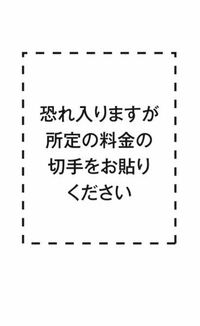 恐れ入りますが
所定の料金の
切手をお貼り
ください